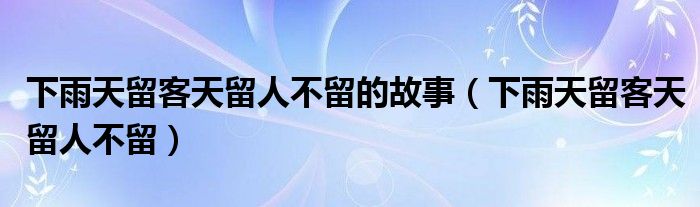 下雨天留客天留人不留的故事（下雨天留客天留人不留）